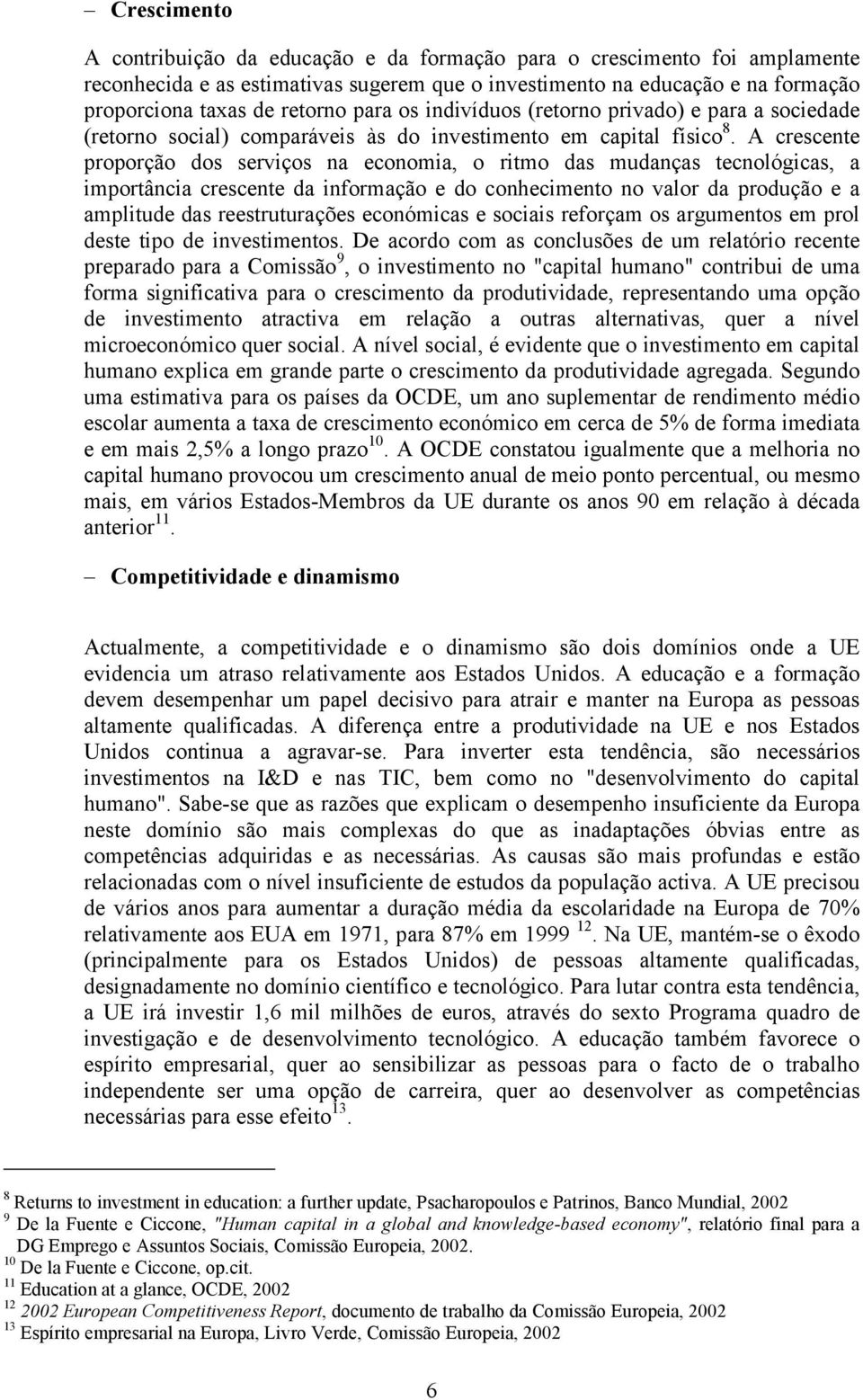 – Crescimento

A contribuição da educação e da formação para o crescimento foi amplamente reconhecida e as estimativas sugerem que o investimento na educação e na formação proporciona taxas de retorno para os indivíduos (retorno privado) e para a sociedade (retorno social) comparáveis às do investimento em capital físico $^{8}$. A crescente proporção dos serviços na economia, o ritmo das mudanças tecnológicas, a importância crescente da informação e do conhecimento no valor da produção e a amplitude das reestruturações económicas e sociais reforçam os argumentos em prol deste tipo de investimentos. De acordo com as conclusões de um relatório recente preparado para a Comissão$^{9}$, o investimento no "capital humano" contribui de uma forma significativa para o crescimento da produtividade, representando uma opção de investimento atractiva em relação a outras alternativas, quer a nível microeconómico quer social. A nível social, é evidente que o investimento em capital humano explica em grande parte o crescimento da produtividade agregada. Segundo uma estimativa para os países da OCDE, um ano suplementar de rendimento médio escolar aumenta a taxa de crescimento económico em cerca de 5% de forma imediata e em mais 2,5% a longo prazo$^{10}$. A OCDE constatou igualmente que a melhoria no capital humano provocou um crescimento anual de meio ponto percentual, ou mesmo mais, em vários Estados-Membros da UE durante os anos 90 em relação à década anterior$^{11}$.

– Competitividade e dinamismo

Actualmente, a competitividade e o dinamismo são dois domínios onde a UE evidencia um atraso relativamente aos Estados Unidos. A educação e a formação devem desempenhar um papel decisivo para atrair e manter na Europa as pessoas altamente qualificadas. A diferença entre a produtividade na UE e nos Estados Unidos continua a agravar-se. Para inverter esta tendência, são necessários investimentos na I&D e nas TIC, bem como no "desenvolvimento do capital humano". Sabe-se que as razões que explicam o desempenho insuficiente da Europa neste domínio são mais complexas do que as inadaptações óbvias entre as competências adquiridas e as necessárias. As causas são mais profundas e estão relacionadas com o nível insuficiente de estudos da população activa. A UE precisou de vários anos para aumentar a duração média da escolaridade na Europa de 70% relativamente aos EUA em 1971, para 87% em 1999 $^{12}$. Na UE, mantém-se o êxodo (principalmente para os Estados Unidos) de pessoas altamente qualificadas, designadamente no domínio científico e tecnológico. Para lutar contra esta tendência, a UE irá investir 1,6 mil milhões de euros, através do sexto Programa quadro de investigação e de desenvolvimento tecnológico. A educação também favorece o espírito empresarial, quer ao sensibilizar as pessoas para o facto de o trabalho independente ser uma opção de carreira, quer ao desenvolver as competências necessárias para esse efeito$^{13}$.

$^{8}$ Returns to investment in education: a further update, Psacharopoulos e Patrinos, Banco Mundial, 2002
$^{9}$ De la Fuente e Ciccone, "Human capital in a global and knowledge-based economy", relatório final para a DG Emprego e Assuntos Sociais, Comissão Europeia, 2002.
$^{10}$ De la Fuente e Ciccone, op.cit.
$^{11}$ Education at a glance, OCDE, 2002
$^{12}$ 2002 European Competitiveness Report, documento de trabalho da Comissão Europeia, 2002
$^{13}$ Espírito empresarial na Europa, Livro Verde, Comissão Europeia, 2002

6